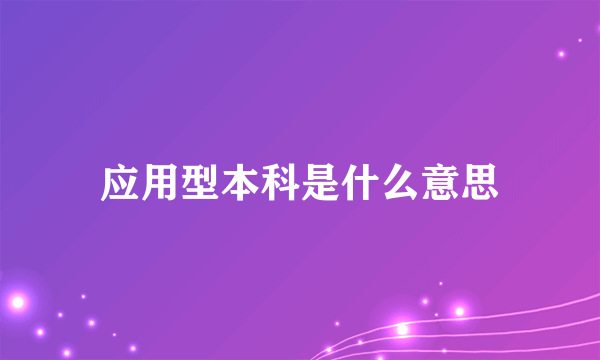 应用型本科是什么意思